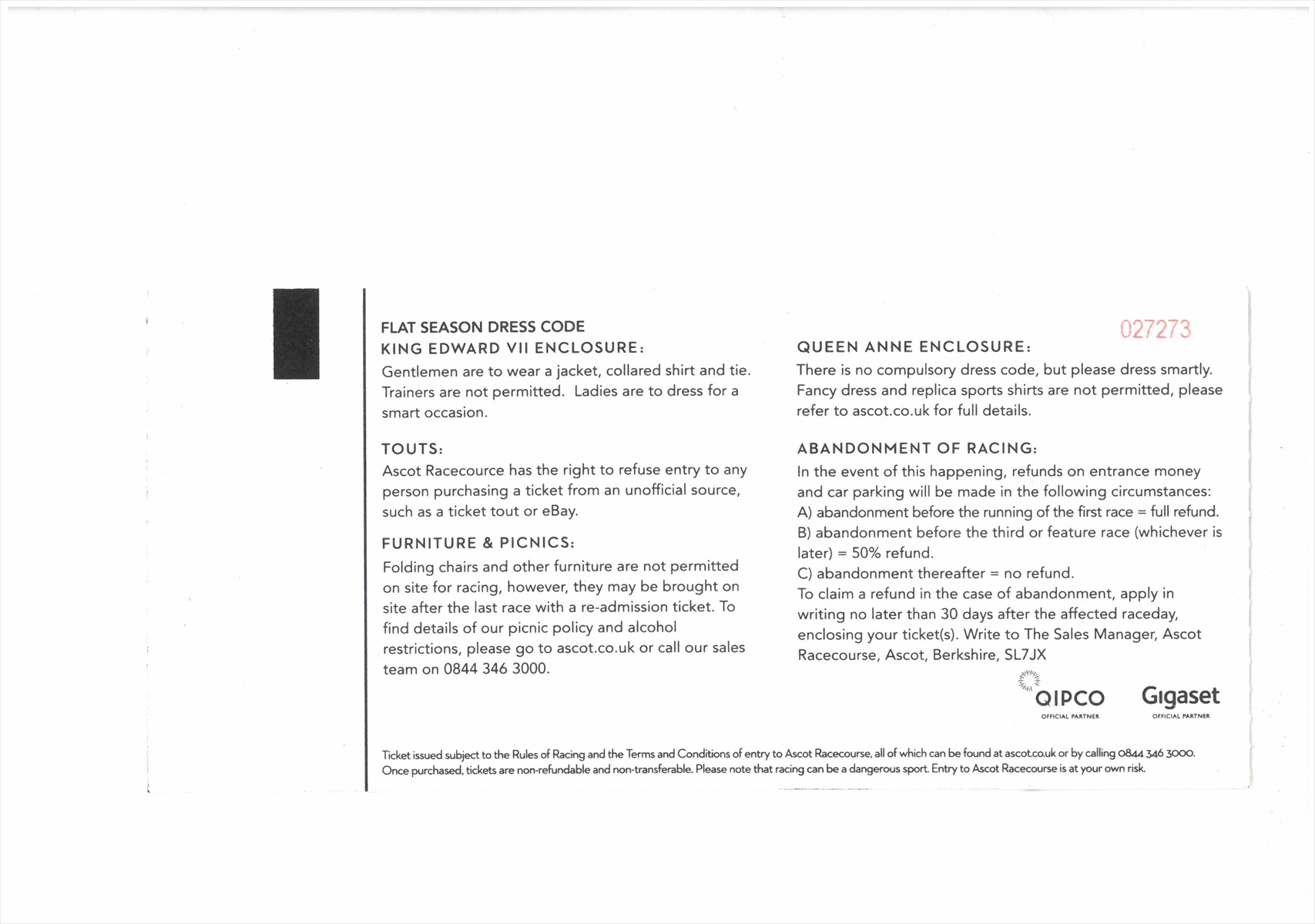 FLAT SEASON DRESS CODE
KING EDWARD VII ENCLOSURE:
Gentlemen are to wear a jacket, collared shirt and tie. Trainers are not permitted. Ladies are to dress for a smart occasion.

TOUTS:
Ascot Racecource has the right to refuse entry to any person purchasing a ticket from an unofficial source, such as a ticket tout or eBay.

FURNITURE & PICNICS:
Folding chairs and other furniture are not permitted on site for racing, however, they may be brought on site after the last race with a re-admission ticket. To find details of our picnic policy and alcohol restrictions, please go to ascot.co.uk or call our sales team on 0844 346 3000.

027273

QUEEN ANNE ENCLOSURE:
There is no compulsory dress code, but please dress smartly. Fancy dress and replica sports shirts are not permitted, please refer to ascot.co.uk for full details.

ABANDONMENT OF RACING:
In the event of this happening, refunds on entrance money and car parking will be made in the following circumstances:
A) abandonment before the running of the first race = full refund.
B) abandonment before the third or feature race (whichever is later) = 50% refund.
C) abandonment thereafter = no refund.
To claim a refund in the case of abandonment, apply in writing no later than 30 days after the affected raceday, enclosing your ticket(s). Write to The Sales Manager, Ascot Racecourse, Ascot, Berkshire, SL7JX

QIPCO
OFFICIAL PARTNER

Gigaset
OFFICIAL PARTNER

Ticket issued subject to the Rules of Racing and the Terms and Conditions of entry to Ascot Racecourse, all of which can be found at ascot.co.uk or by calling 0844 346 3000. Once purchased, tickets are non-refundable and non-transferable. Please note that racing can be a dangerous sport. Entry to Ascot Racecourse is at your own risk.